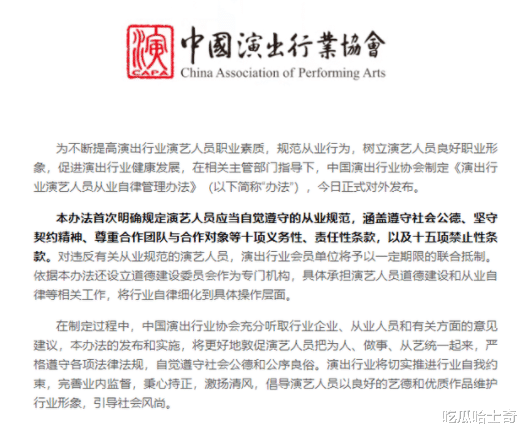 演
CAPA
中國演出行業協會
China Association of Performing Arts

为不断提高演出行业演艺人员职业素质，规范从业行为，树立演艺人员良好职业形象，促进演出行业健康发展，在相关主管部门指导下，中国演出行业协会制定《演出行业演艺人员从业自律管理办法》（以下简称“办法”），今日正式对外发布。

本办法首次明确规定演艺人员应当自觉遵守的从业规范，涵盖遵守社会公德、坚守契约精神、尊重合作团队与合作对象等十项义务性、责任性条款，以及十五项禁止性条款。对违反有关从业规范的演艺人员，演出行业会员单位将予以一定期限的联合抵制。依据本办法还设立道德建设委员会作为专门机构，具体承担演艺人员道德建设和从业自律等相关工作，将行业自律细化到具体操作层面。

在制定过程中，中国演出行业协会充分听取行业企业、从业人员和有关方面的意见建议，本办法的发布和实施，将更好地敦促演艺人员把为人、做事、从艺统一起来，严格遵守各项法律法规，自觉遵守社会公德和公序良俗。演出行业将切实推进行业自我约束，完善业内监督，秉心持正，激扬清风，倡导演艺人员以良好的艺德和优质作品维护行业形象，引导社会风尚。

吃瓜哈士奇